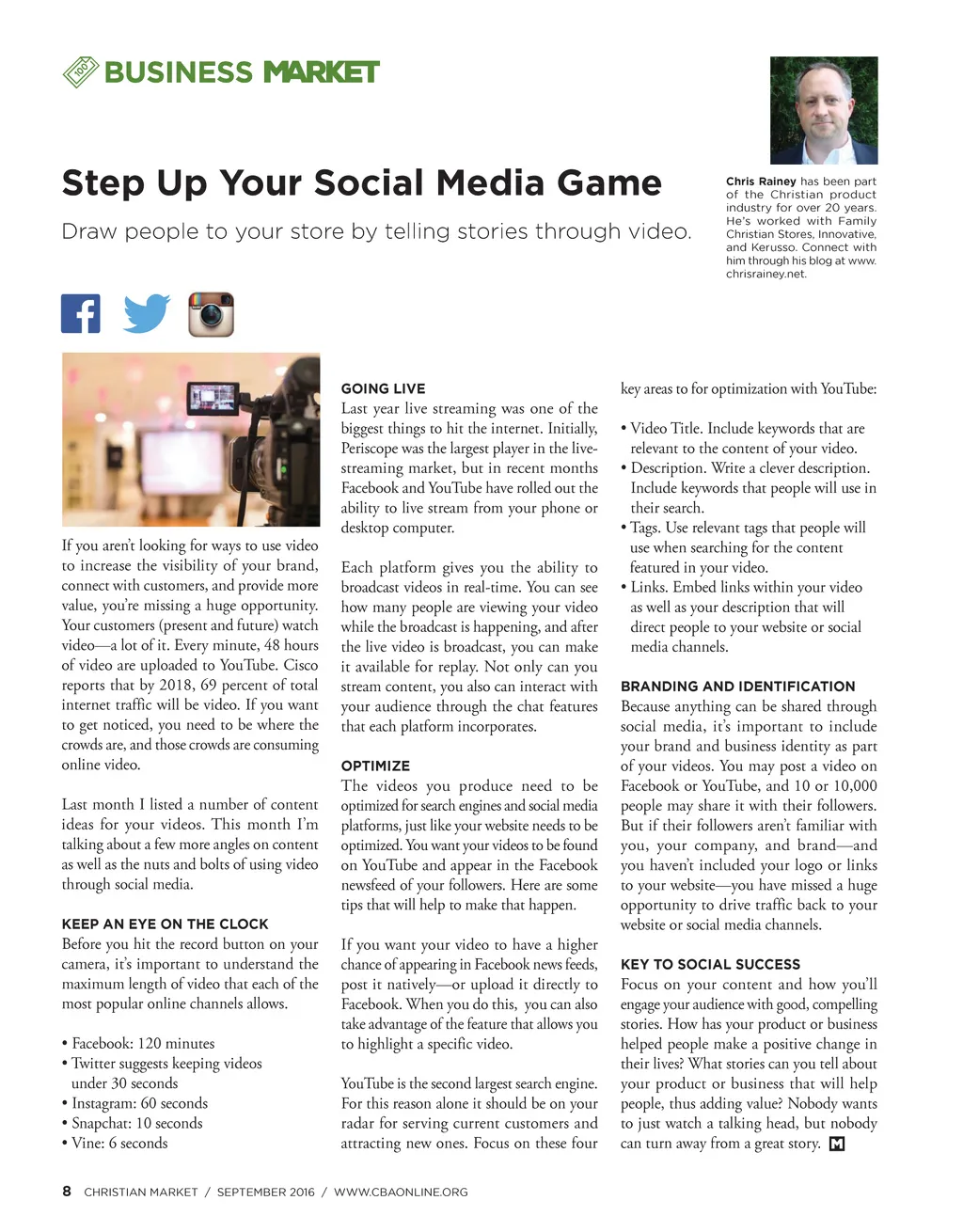 BUSINESS MARKET

Step Up Your Social Media Game

Draw people to your store by telling stories through video.

Chris Rainey has been part of the Christian product industry for over 20 years. He's worked with Family Christian Stores, Innovative, and Kerusso. Connect with him through his blog at www.chrisrainey.net.

If you aren't looking for ways to use video to increase the visibility of your brand, connect with customers, and provide more value, you're missing a huge opportunity. Your customers (present and future) watch video—a lot of it. Every minute, 48 hours of video are uploaded to YouTube. Cisco reports that by 2018, 69 percent of total internet traffic will be video. If you want to get noticed, you need to be where the crowds are, and those crowds are consuming online video.

Last month I listed a number of content ideas for your videos. This month I'm talking about a few more angles on content as well as the nuts and bolts of using video through social media.

KEEP AN EYE ON THE CLOCK
Before you hit the record button on your camera, it's important to understand the maximum length of video that each of the most popular online channels allows.

• Facebook: 120 minutes
• Twitter suggests keeping videos under 30 seconds
• Instagram: 60 seconds
• Snapchat: 10 seconds
• Vine: 6 seconds

GOING LIVE
Last year live streaming was one of the biggest things to hit the internet. Initially, Periscope was the largest player in the live-streaming market, but in recent months Facebook and YouTube have rolled out the ability to live stream from your phone or desktop computer.

Each platform gives you the ability to broadcast videos in real-time. You can see how many people are viewing your video while the broadcast is happening, and after the live video is broadcast, you can make it available for replay. Not only can you stream content, you also can interact with your audience through the chat features that each platform incorporates.

OPTIMIZE
The videos you produce need to be optimized for search engines and social media platforms, just like your website needs to be optimized. You want your videos to be found on YouTube and appear in the Facebook newsfeed of your followers. Here are some tips that will help to make that happen.

If you want your video to have a higher chance of appearing in Facebook news feeds, post it natively—or upload it directly to Facebook. When you do this, you can also take advantage of the feature that allows you to highlight a specific video.

YouTube is the second largest search engine. For this reason alone it should be on your radar for serving current customers and attracting new ones. Focus on these four key areas to for optimization with YouTube:

• Video Title. Include keywords that are relevant to the content of your video.
• Description. Write a clever description. Include keywords that people will use in their search.
• Tags. Use relevant tags that people will use when searching for the content featured in your video.
• Links. Embed links within your video as well as your description that will direct people to your website or social media channels.

BRANDING AND IDENTIFICATION
Because anything can be shared through social media, it's important to include your brand and business identity as part of your videos. You may post a video on Facebook or YouTube, and 10 or 10,000 people may share it with their followers. But if their followers aren't familiar with you, your company, and brand—and you haven't included your logo or links to your website—you have missed a huge opportunity to drive traffic back to your website or social media channels.

KEY TO SOCIAL SUCCESS
Focus on your content and how you'll engage your audience with good, compelling stories. How has your product or business helped people make a positive change in their lives? What stories can you tell about your product or business that will help people, thus adding value? Nobody wants to just watch a talking head, but nobody can turn away from a great story. M

8 CHRISTIAN MARKET / SEPTEMBER 2016 / WWW.CBAONLINE.ORG